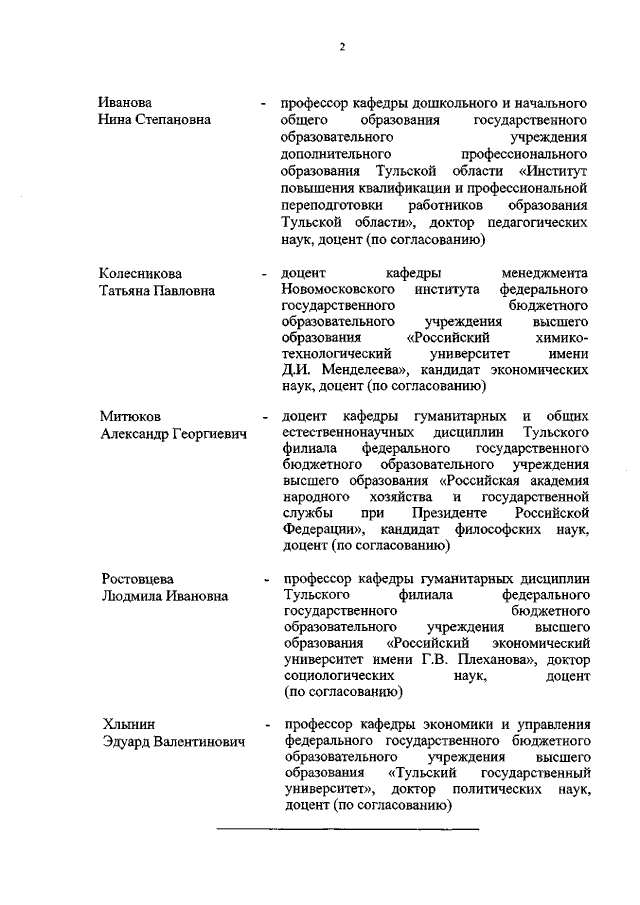 2

Иванова Нина Степановна - профессор кафедры дошкольного и начального общего образования государственного образовательного учреждения дополнительного профессионального образования Тульской области «Институт повышения квалификации и профессиональной переподготовки работников образования Тульской области», доктор педагогических наук, доцент (по согласованию)

Колесникова Татьяна Павловна - доцент кафедры менеджмента Новомосковского института федерального государственного бюджетного образовательного учреждения высшего образования «Российский химико-технологический университет имени Д.И. Менделеева», кандидат экономических наук, доцент (по согласованию)

Митюков Александр Георгиевич - доцент кафедры гуманитарных и общих естественнонаучных дисциплин Тульского филиала федерального государственного бюджетного образовательного учреждения высшего образования «Российская академия народного хозяйства и государственной службы при Президенте Российской Федерации», кандидат философских наук, доцент (по согласованию)

Ростовцева Людмила Ивановна - профессор кафедры гуманитарных дисциплин Тульского филиала федерального государственного бюджетного образовательного учреждения высшего образования «Российский экономический университет имени Г.В. Плеханова», доктор социологических наук, доцент (по согласованию)

Хлынин Эдуард Валентинович - профессор кафедры экономики и управления федерального государственного бюджетного образовательного учреждения высшего образования «Тульский государственный университет», доктор политических наук, доцент (по согласованию)